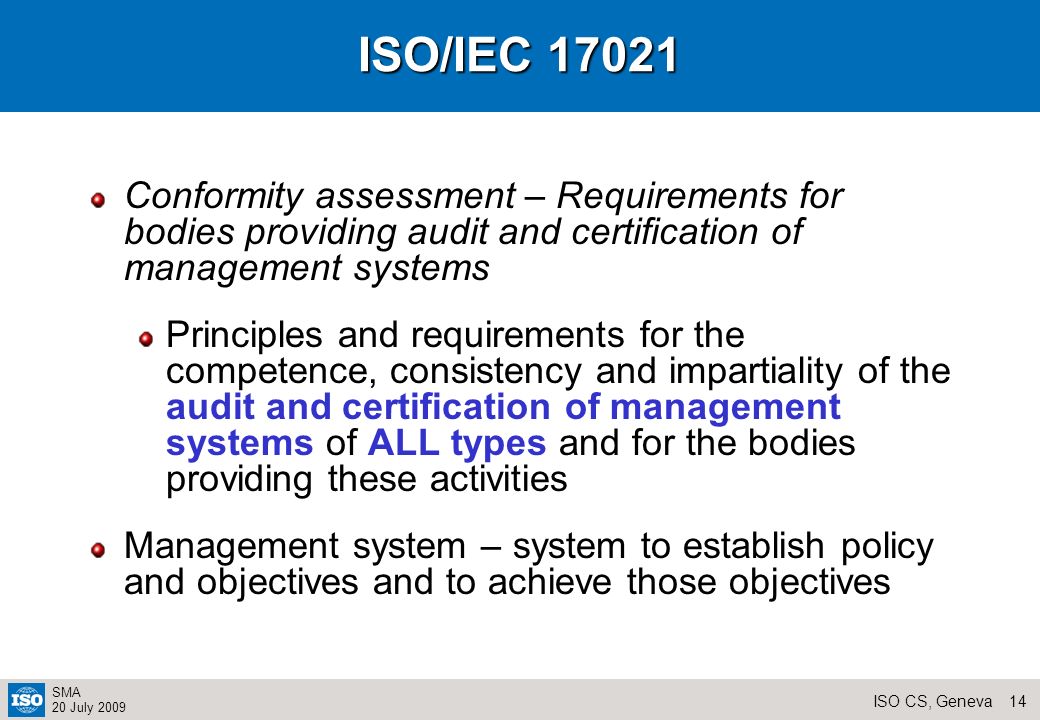 ISO/IEC 17021

Conformity assessment – Requirements for bodies providing audit and certification of management systems

Principles and requirements for the competence, consistency and impartiality of the audit and certification of management systems of ALL types and for the bodies providing these activities

Management system – system to establish policy and objectives and to achieve those objectives

ISO

SMA
20 July 2009

ISO CS, Geneva 14